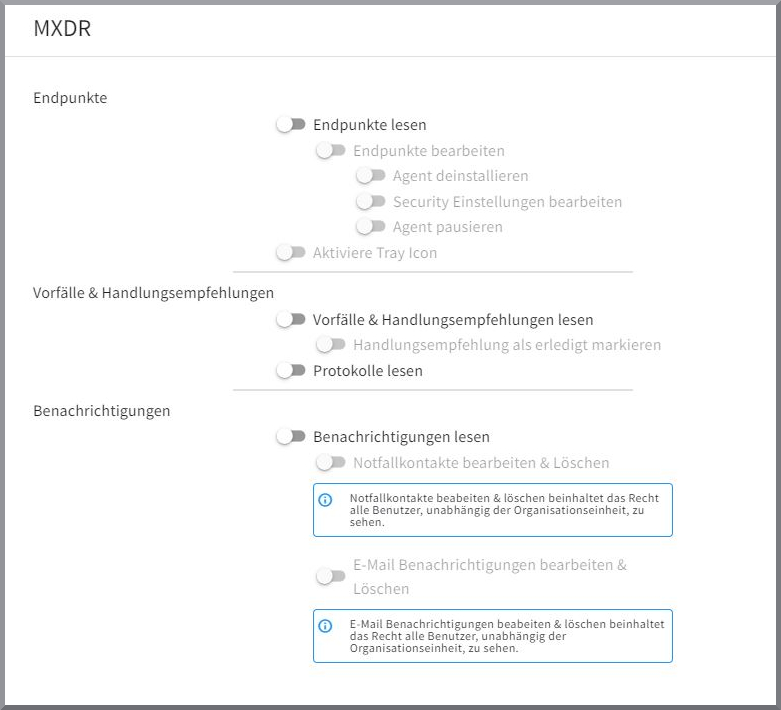 MXDR

Endpunkte

Endpunkte lesen

Endpunkte bearbeiten

Agent deinstallieren

Security Einstellungen bearbeiten

Agent pausieren

Aktiviere Tray Icon

Vorfälle & Handlungsempfehlungen

Vorfälle & Handlungsempfehlungen lesen

Handlungsempfehlung als erledigt markieren

Protokolle lesen

Benachrichtigungen

Benachrichtigungen lesen

Notfallkontakte bearbeiten & Löschen

Notfallkontakte beabeiten & löschen beinhaltet das Recht alle Benutzer, unabhängig der Organisationseinheit, zu sehen.

E-Mail Benachrichtigungen bearbeiten & Löschen

E-Mail Benachrichtigungen beabeiten & löschen beinhaltet das Recht alle Benutzer, unabhängig der Organisationseinheit, zu sehen.